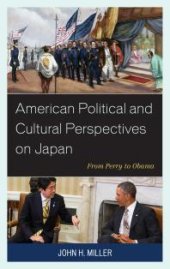 American Political and Cultural Perspectives on Japan

From Perry to Obama

JOHN H. MILLER